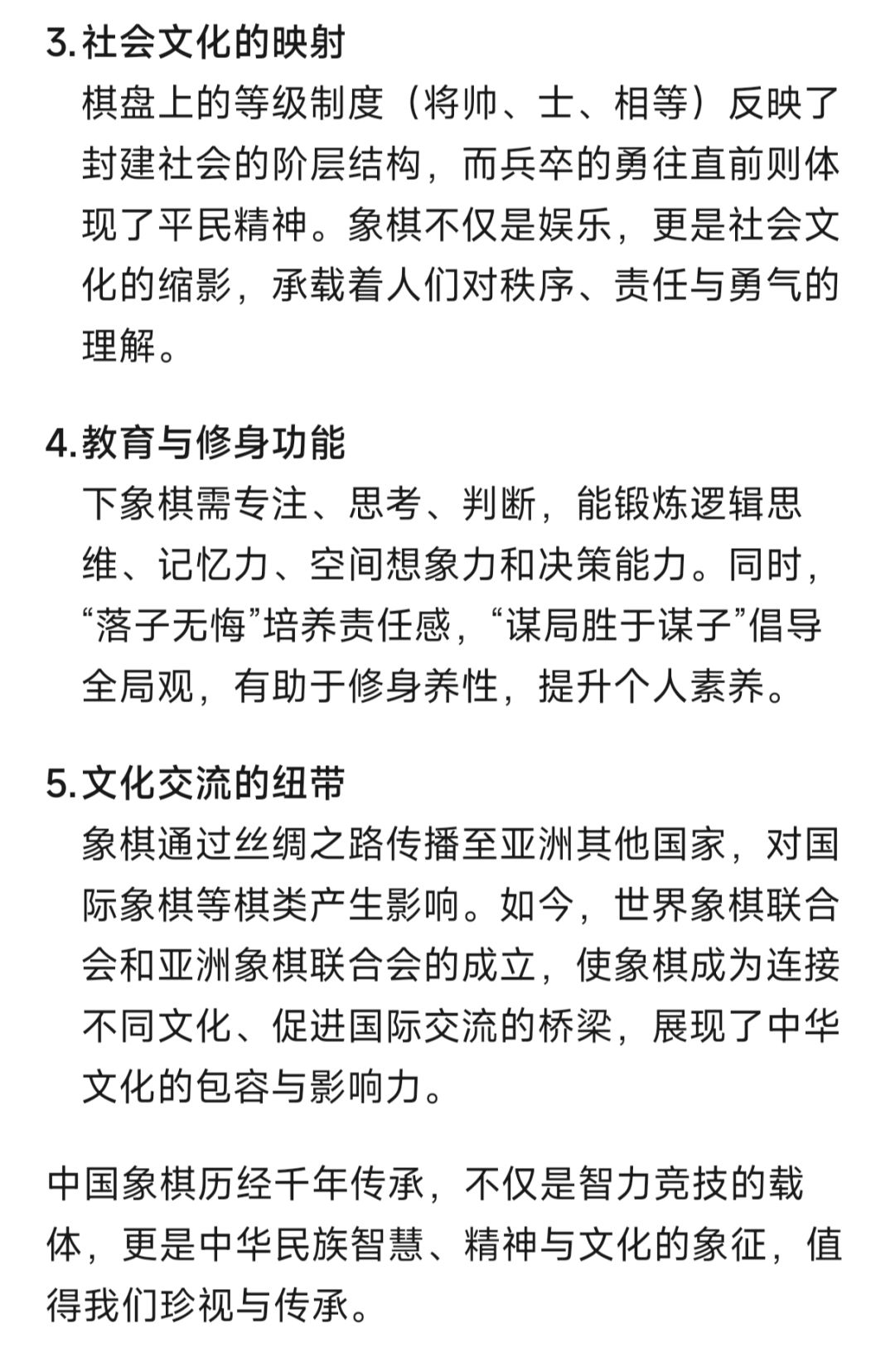 3. 社会文化的映射

棋盘上的等级制度（将帅、士、相等）反映了封建社会的阶层结构，而兵卒的勇往直前则体现了平民精神。象棋不仅是娱乐，更是社会文化的缩影，承载着人们对秩序、责任与勇气的理解。

4. 教育与修身功能

下象棋需专注、思考、判断，能锻炼逻辑思维、记忆力、空间想象力和决策能力。同时，“落子无悔”培养责任感，“谋局胜于谋子”倡导全局观，有助于修身养性，提升个人素养。

5. 文化交流的纽带

象棋通过丝绸之路传播至亚洲其他国家，对国际象棋等棋类产生影响。如今，世界象棋联合会和亚洲象棋联合会的成立，使象棋成为连接不同文化、促进国际交流的桥梁，展现了中华文化的包容与影响力。

中国象棋历经千年传承，不仅是智力竞技的载体，更是中华民族智慧、精神与文化的象征，值得我们珍视与传承。